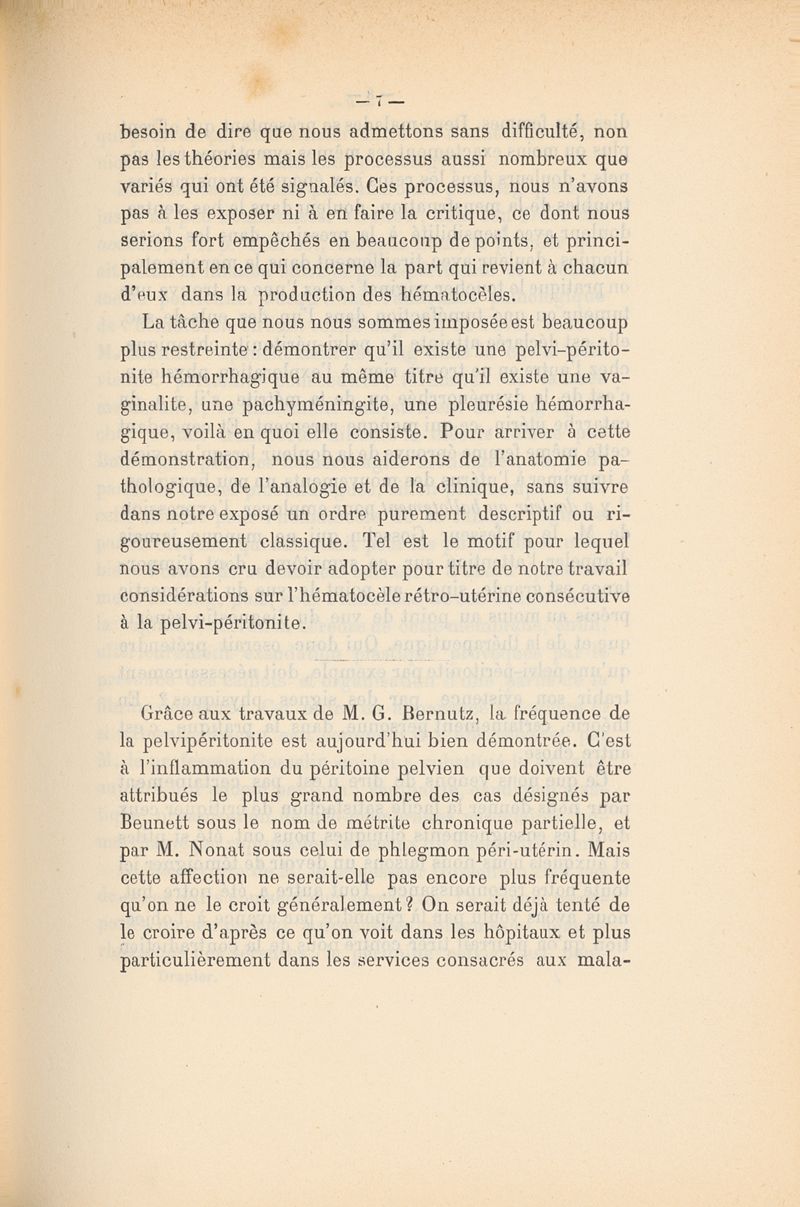 — 7 —

besoin de dire que nous admettons sans difficulté, non pas les théories mais les processus aussi nombreux que variés qui ont été signalés. Ces processus, nous n'avons pas à les exposer ni à en faire la critique, ce dont nous serions fort empêchés en beaucoup de points, et principalement en ce qui concerne la part qui revient à chacun d'eux dans la production des hématocèles.

La tâche que nous nous sommes imposée est beaucoup plus restreinte : démontrer qu'il existe une pelvi-péritonite hémorrhagique au même titre qu'il existe une vaginalite, une pachyméningite, une pleurésie hémorrhagique, voilà en quoi elle consiste. Pour arriver à cette démonstration, nous nous aiderons de l'anatomie pathologique, de l'analogie et de la clinique, sans suivre dans notre exposé un ordre purement descriptif ou rigoureusement classique. Tel est le motif pour lequel nous avons cru devoir adopter pour titre de notre travail considérations sur l'hématocèle rétro-utérine consécutive à la pelvi-péritonite.

Grâce aux travaux de M. G. Bernutz, la fréquence de la pelvipéritonite est aujourd'hui bien démontrée. C'est à l'inflammation du péritoine pelvien que doivent être attribués le plus grand nombre des cas désignés par Beunett sous le nom de métrite chronique partielle, et par M. Nonat sous celui de phlegmon péri-utérin. Mais cette affection ne serait-elle pas encore plus fréquente qu'on ne le croit généralement ? On serait déjà tenté de le croire d'après ce qu'on voit dans les hôpitaux et plus particulièrement dans les services consacrés aux mala-